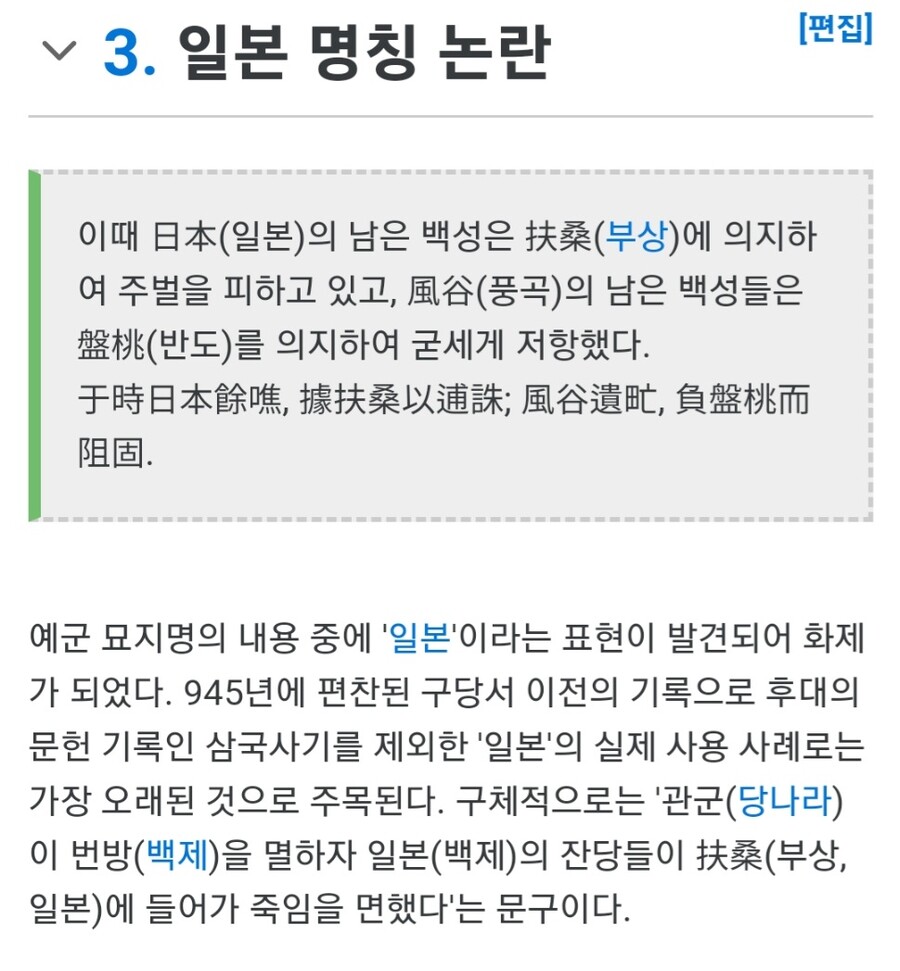 3. 일본 명칭 논란

[편집]

이때 日本(일본)의 남은 백성은 扶桑(부상)에 의지하여 주벌을 피하고 있고, 風谷(풍곡)의 남은 백성들은 盤桃(반도)를 의지하여 굳세게 저항했다.
于時日本餘噍, 據扶桑以逋誅; 風谷遺甿, 負盤桃而阻固.

예군 묘지명의 내용 중에 '일본'이라는 표현이 발견되어 화제가 되었다. 945년에 편찬된 구당서 이전의 기록으로 후대의 문헌 기록인 삼국사기를 제외한 '일본'의 실제 사용 사례로는 가장 오래된 것으로 주목된다. 구체적으로는 '관군(당나라)이 번방(백제)을 멸하자 일본(백제)의 잔당들이 扶桑(부상, 일본)에 들어가 죽임을 면했다'는 문구이다.